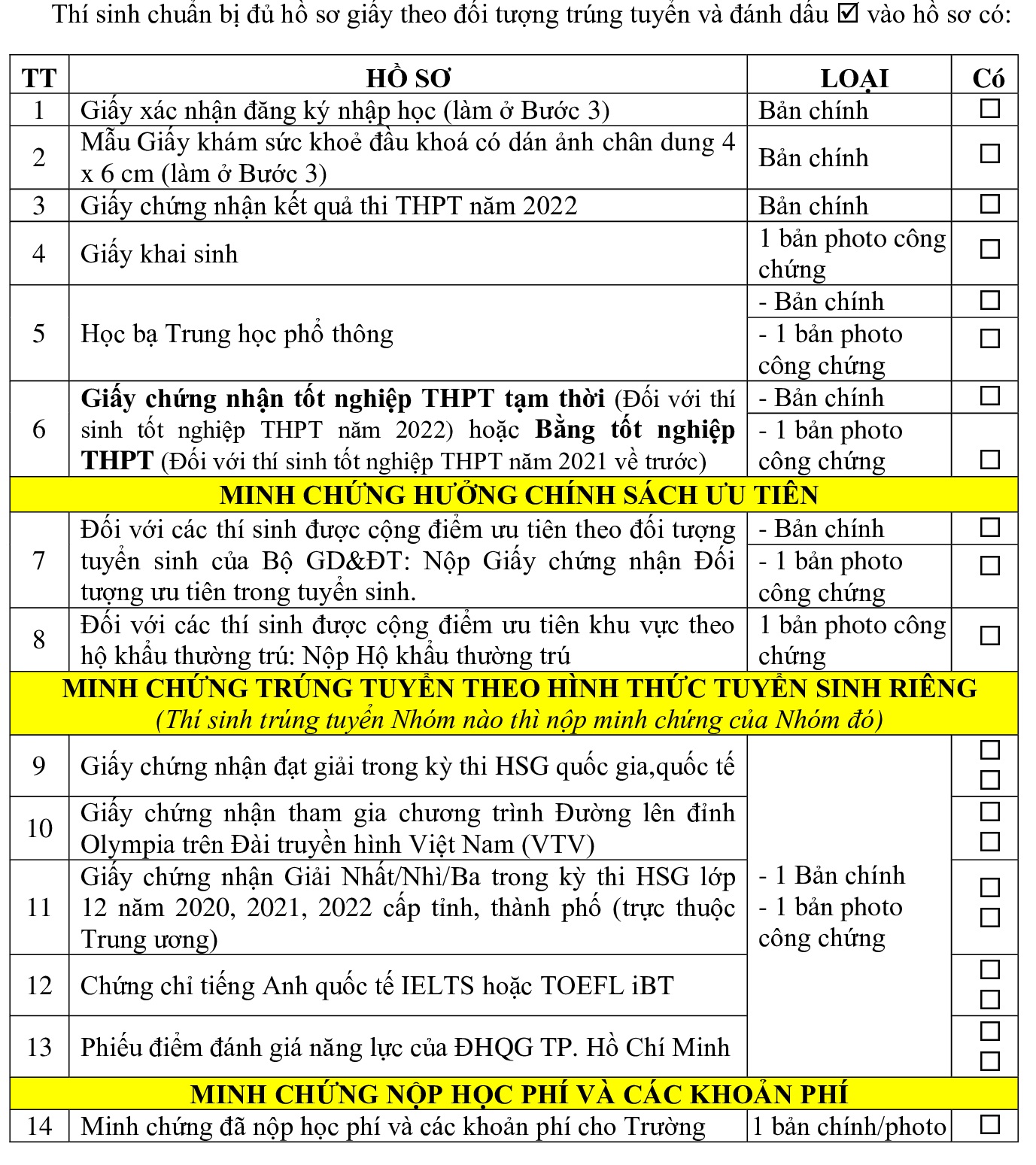 Thí sinh chuẩn bị đủ hồ sơ giấy theo đối tượng trúng tuyển và đánh dấu ☑ vào hồ sơ có:

| TT | HỒ SƠ | LOẠI | Có |
|---|---|---|---|
| 1 | Giấy xác nhận đăng ký nhập học (làm ở Bước 3) | Bản chính | ☐ |
| 2 | Mẫu Giấy khám sức khoẻ đầu khoá có dán ảnh chân dung 4 x 6 cm (làm ở Bước 3) | Bản chính | ☐ |
| 3 | Giấy chứng nhận kết quả thi THPT năm 2022 | Bản chính | ☐ |
| 4 | Giấy khai sinh | 1 bản photo công chứng | ☐ |
| 5 | Học bạ Trung học phổ thông | - Bản chính | ☐ |
| | | - 1 bản photo công chứng | ☐ |
| 6 | Giấy chứng nhận tốt nghiệp THPT tạm thời (Đối với thí sinh tốt nghiệp THPT năm 2022) hoặc Bằng tốt nghiệp THPT (Đối với thí sinh tốt nghiệp THPT năm 2021 về trước) | - Bản chính | ☐ |
| | | - 1 bản photo công chứng | ☐ |
| MINH CHỨNG HƯỞNG CHÍNH SÁCH ƯU TIÊN | | | |
| 7 | Đối với các thí sinh được cộng điểm ưu tiên theo đối tượng tuyển sinh của Bộ GD&ĐT: Nộp Giấy chứng nhận Đối tượng ưu tiên trong tuyển sinh. | - Bản chính | ☐ |
| | | - 1 bản photo công chứng | ☐ |
| 8 | Đối với các thí sinh được cộng điểm ưu tiên khu vực theo hộ khẩu thường trú: Nộp Hộ khẩu thường trú | 1 bản photo công chứng | ☐ |
| MINH CHỨNG TRÚNG TUYỂN THEO HÌNH THỨC TUYỂN SINH RIÊNG (Thí sinh trúng tuyển Nhóm nào thì nộp minh chứng của Nhóm đó) | | | |
| 9 | Giấy chứng nhận đạt giải trong kỳ thi HSG quốc gia,quốc tế | - 1 Bản chính - 1 bản photo công chứng | ☐ ☐ |
| 10 | Giấy chứng nhận tham gia chương trình Đường lên đỉnh Olympia trên Đài truyền hình Việt Nam (VTV) | | ☐ ☐ |
| 11 | Giấy chứng nhận Giải Nhất/Nhì/Ba trong kỳ thi HSG lớp 12 năm 2020, 2021, 2022 cấp tỉnh, thành phố (trực thuộc Trung ương) | | ☐ ☐ |
| 12 | Chứng chỉ tiếng Anh quốc tế IELTS hoặc TOEFL iBT | | ☐ ☐ |
| 13 | Phiếu điểm đánh giá năng lực của ĐHQG TP. Hồ Chí Minh | | ☐ ☐ |
| MINH CHỨNG NỘP HỌC PHÍ VÀ CÁC KHOẢN PHÍ | | | |
| 14 | Minh chứng đã nộp học phí và các khoản phí cho Trường | 1 bản chính/photo | ☐ |